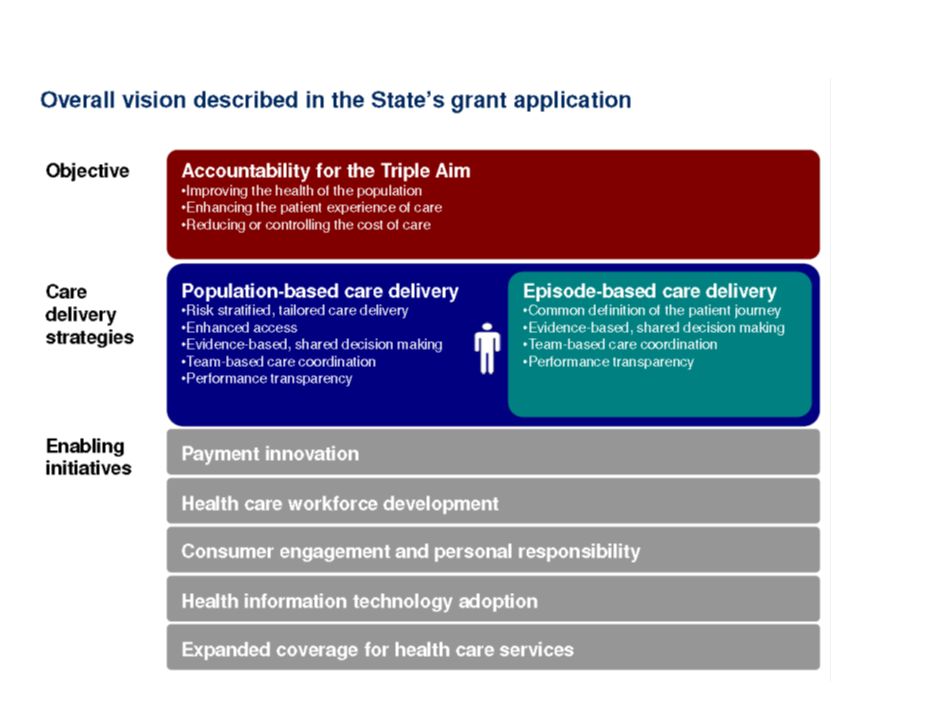 Overall vision described in the State's grant application

Objective

Accountability for the Triple Aim
•Improving the health of the population
•Enhancing the patient experience of care
•Reducing or controlling the cost of care

Care delivery strategies

Population-based care delivery
•Risk stratified, tailored care delivery
•Enhanced access
•Evidence-based, shared decision making
•Team-based care coordination
•Performance transparency

Episode-based care delivery
•Common definition of the patient journey
•Evidence-based, shared decision making
•Team-based care coordination
•Performance transparency

Enabling initiatives

Payment innovation

Health care workforce development

Consumer engagement and personal responsibility

Health information technology adoption

Expanded coverage for health care services